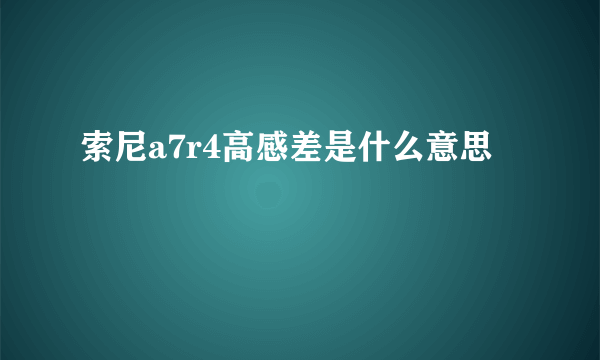 索尼a7r4高感差是什么意思